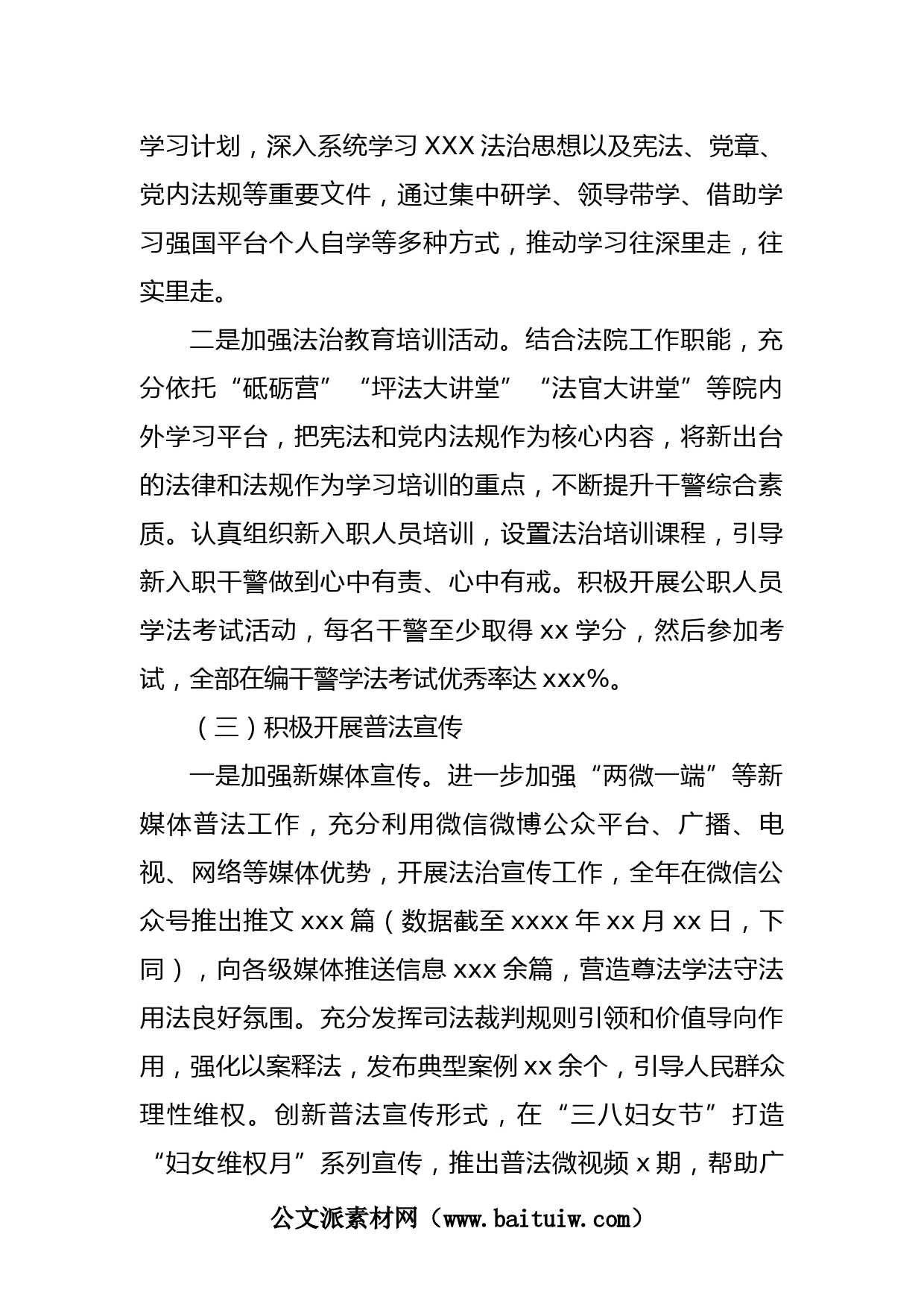 学习计划，深入系统学习XXX法治思想以及宪法、党章、党内法规等重要文件，通过集中研学、领导带学、借助学习强国平台个人自学等多种方式，推动学习往深里走，往实里走。

二是加强法治教育培训活动。结合法院工作职能，充分依托“砥砺营”“坪法大讲堂”“法官大讲堂”等院内外学习平台，把宪法和党内法规作为核心内容，将新出台的法律和法规作为学习培训的重点，不断提升干警综合素质。认真组织新入职人员培训，设置法治培训课程，引导新入职干警做到心中有责、心中有戒。积极开展公职人员学法考试活动，每名干警至少取得xx学分，然后参加考试，全部在编干警学法考试优秀率达xxx%。

（三）积极开展普法宣传

一是加强新媒体宣传。进一步加强“两微一端”等新媒体普法工作，充分利用微信微博公众平台、广播、电视、网络等媒体优势，开展法治宣传工作，全年在微信公众号推出推文xxx篇（数据截至xxxx年xx月xx日，下同），向各级媒体推送信息xxx余篇，营造尊法学法守法用法良好氛围。充分发挥司法裁判规则引领和价值导向作用，强化以案释法，发布典型案例xx余个，引导人民群众理性维权。创新普法宣传形式，在“三八妇女节”打造“妇女维权月”系列宣传，推出普法微视频x期，帮助广

公文派素材网（www.baituiw.com）